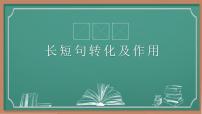 长短句转化及作用